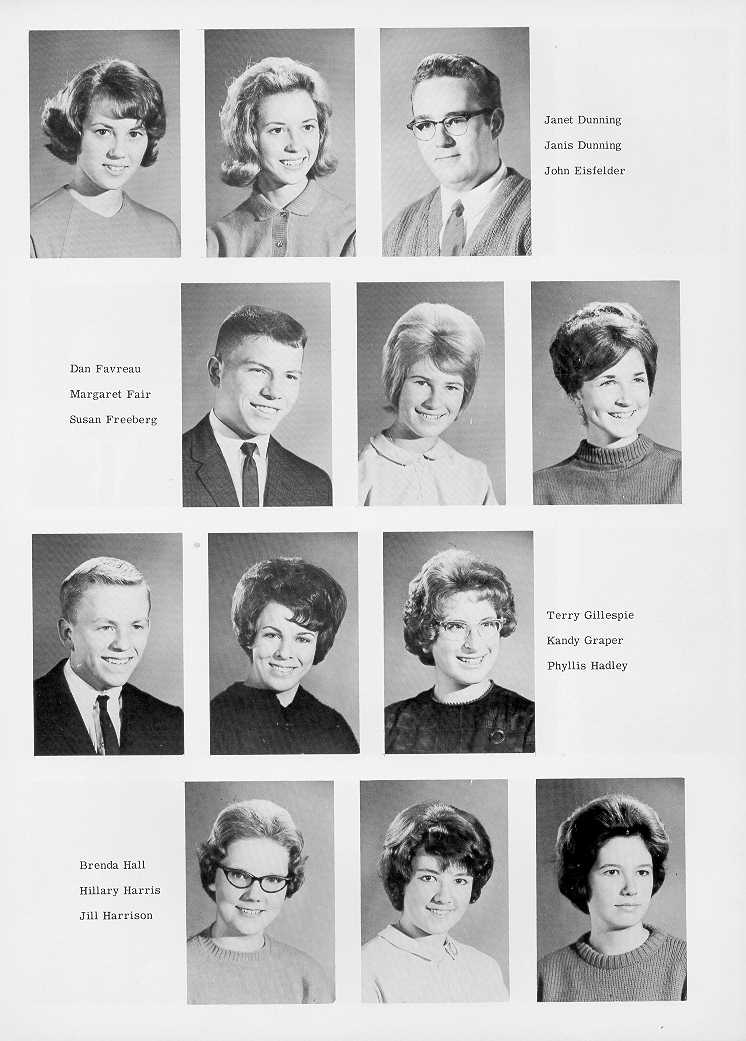 Janet Dunning
Janis Dunning
John Eisfelder

Dan Favreau
Margaret Fair
Susan Freeberg

Terry Gillespie
Kandy Graper
Phyllis Hadley

Brenda Hall
Hillary Harris
Jill Harrison